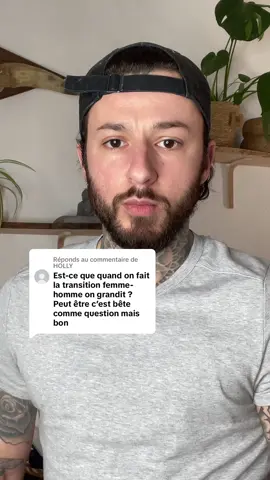 Réponds au commentaire de HOLLY

Est-ce que quand on fait la transition femme-homme on grandit ? Peut être c'est bête comme question mais bon